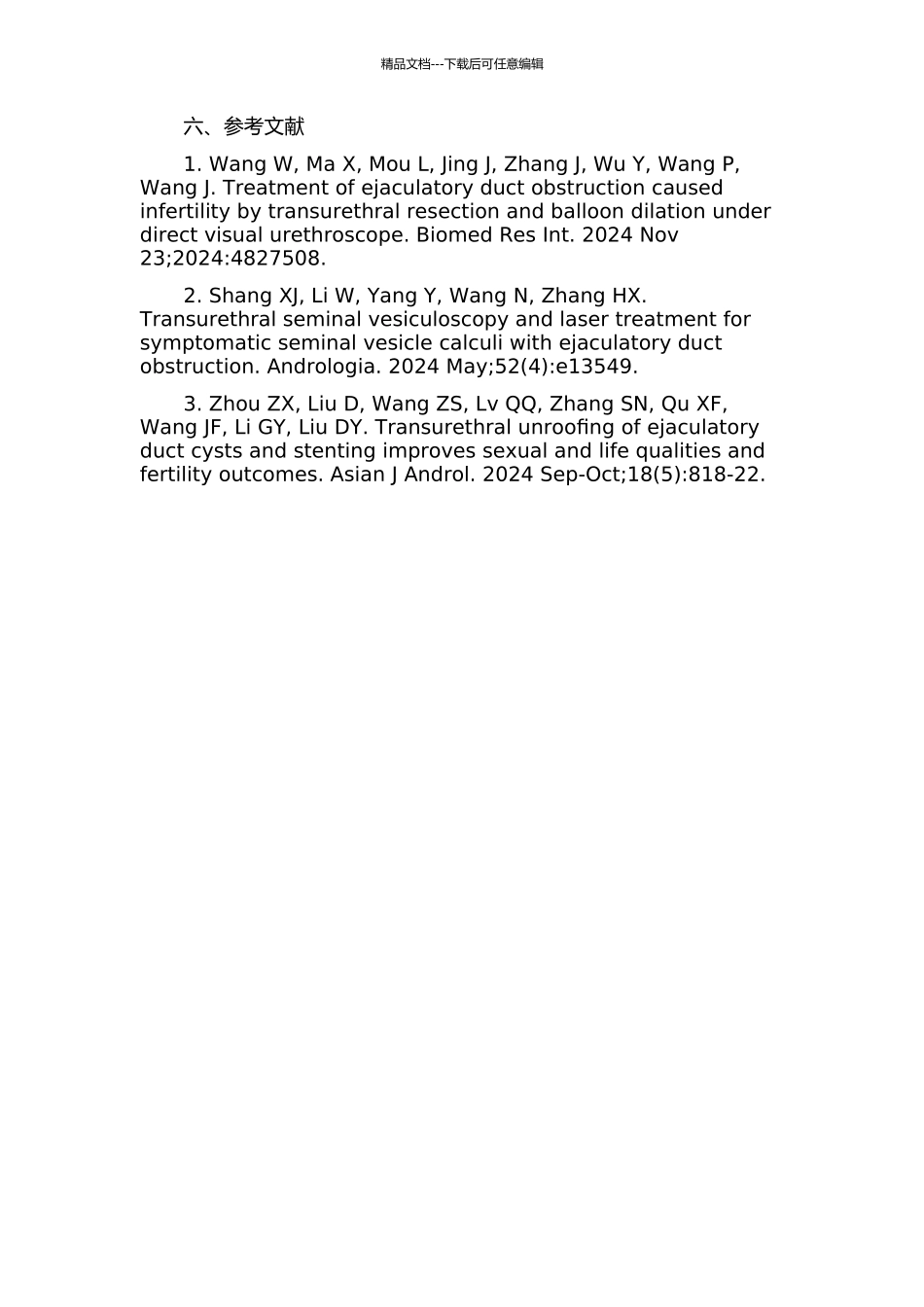 精品文档---下载后可任意编辑

六、参考文献

1. Wang W, Ma X, Mou L, Jing J, Zhang J, Wu Y, Wang P, Wang J. Treatment of ejaculatory duct obstruction caused infertility by transurethral resection and balloon dilation under direct visual urethroscope. Biomed Res Int. 2024 Nov 23;2024:4827508.

2. Shang XJ, Li W, Yang Y, Wang N, Zhang HX. Transurethral seminal vesiculoscopy and laser treatment for symptomatic seminal vesicle calculi with ejaculatory duct obstruction. Andrologia. 2024 May;52(4):e13549.

3. Zhou ZX, Liu D, Wang ZS, Lv QQ, Zhang SN, Qu XF, Wang JF, Li GY, Liu DY. Transurethral unroofing of ejaculatory duct cysts and stenting improves sexual and life qualities and fertility outcomes. Asian J Androl. 2024 Sep-Oct;18(5):818-22.